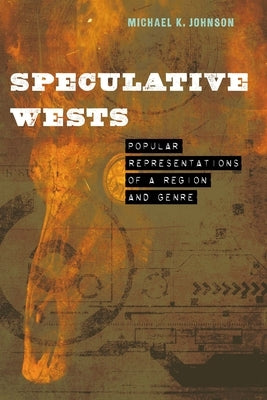 MICHAEL K. JOHNSON

SPECULATIVE WESTS

POPULAR REPRESENTATIONS OF A REGION AND GENRE